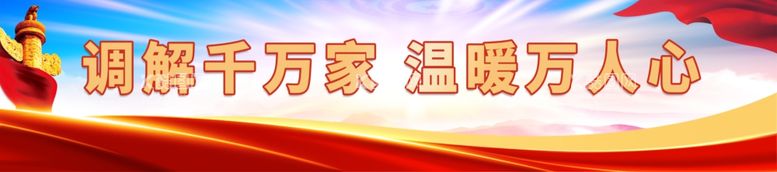 调解千万家 温暖万人心